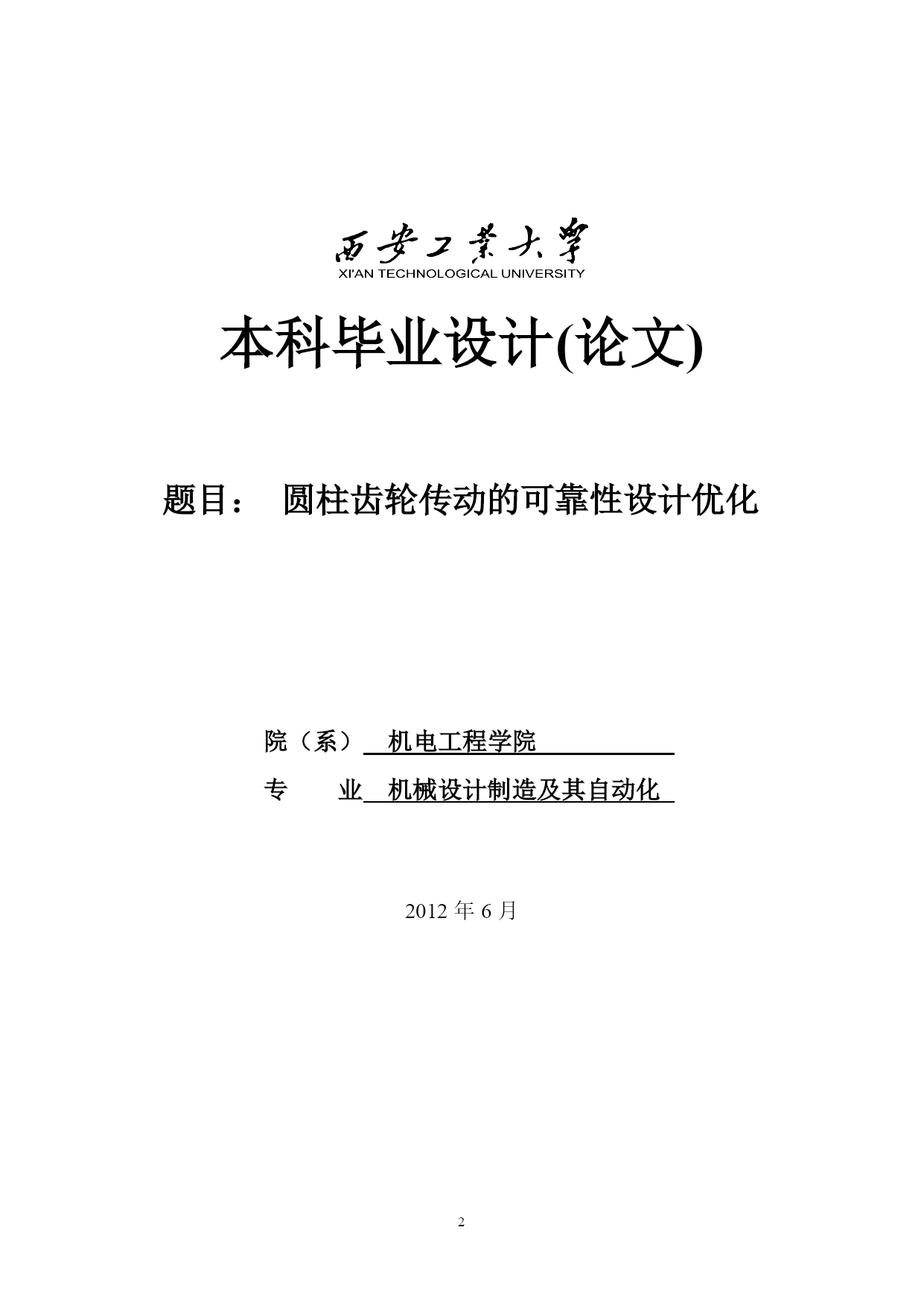 西安工業大學
XI'AN TECHNOLOGICAL UNIVERSITY

本科毕业设计(论文)

题目： 圆柱齿轮传动的可靠性设计优化

院（系） 机电工程学院

专 业 机械设计制造及其自动化

2012 年 6 月

2